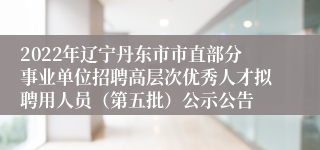 2022年辽宁丹东市市直部分事业单位招聘高层次优秀人才拟聘用人员（第五批）公示公告